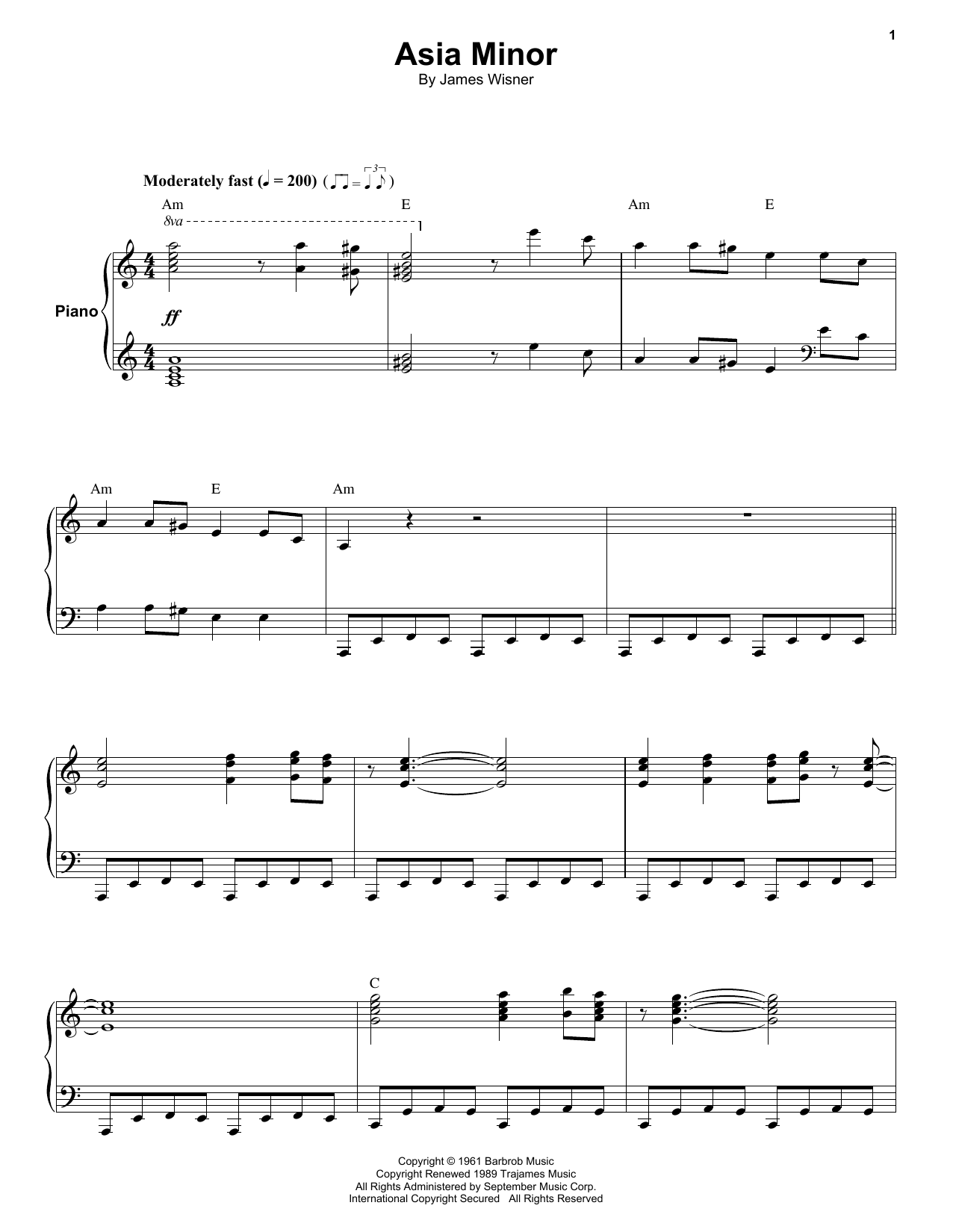 1

Asia Minor

By James Wisner

Moderately fast (♩ = 200) (♫ = ♩♪)

Am E Am E

8va

Piano

ff

Am E Am

C

Copyright © 1961 Barbrob Music
Copyright Renewed 1989 Trajames Music
All Rights Administered by September Music Corp.
International Copyright Secured All Rights Reserved